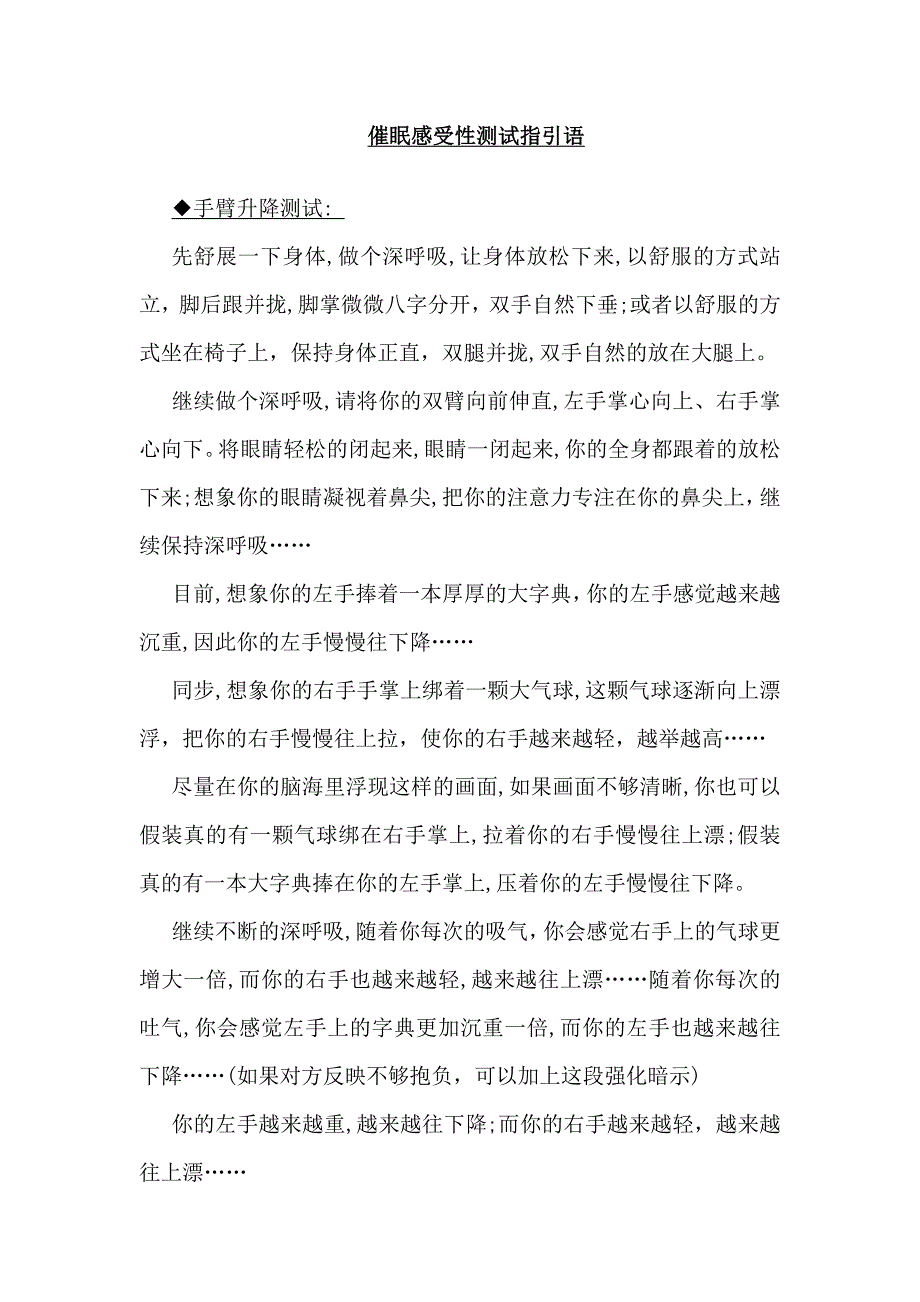 催眠感受性测试指引语

◆手臂升降测试:

先舒展一下身体,做个深呼吸,让身体放松下来,以舒服的方式站立，脚后跟并拢,脚掌微微八字分开，双手自然下垂;或者以舒服的方式坐在椅子上，保持身体正直，双腿并拢,双手自然的放在大腿上。

继续做个深呼吸,请将你的双臂向前伸直,左手掌心向上、右手掌心向下。将眼睛轻松的闭起来,眼睛一闭起来,你的全身都跟着的放松下来;想象你的眼睛凝视着鼻尖,把你的注意力专注在你的鼻尖上，继续保持深呼吸……

目前,想象你的左手捧着一本厚厚的大字典，你的左手感觉越来越沉重,因此你的左手慢慢往下降……

同步,想象你的右手手掌上绑着一颗大气球,这颗气球逐渐向上漂浮，把你的右手慢慢往上拉，使你的右手越来越轻，越举越高……

尽量在你的脑海里浮现这样的画面,如果画面不够清晰,你也可以假装真的有一颗气球绑在右手掌上,拉着你的右手慢慢往上漂;假装真的有一本大字典捧在你的左手掌上,压着你的左手慢慢往下降。

继续不断的深呼吸,随着你每次的吸气,你会感觉右手上的气球更增大一倍,而你的右手也越来越轻,越来越往上漂……随着你每次的吐气,你会感觉左手上的字典更加沉重一倍,而你的左手也越来越往下降……(如果对方反映不够抱负，可以加上这段强化暗示)

你的左手越来越重,越来越往下降;而你的右手越来越轻，越来越往上漂……